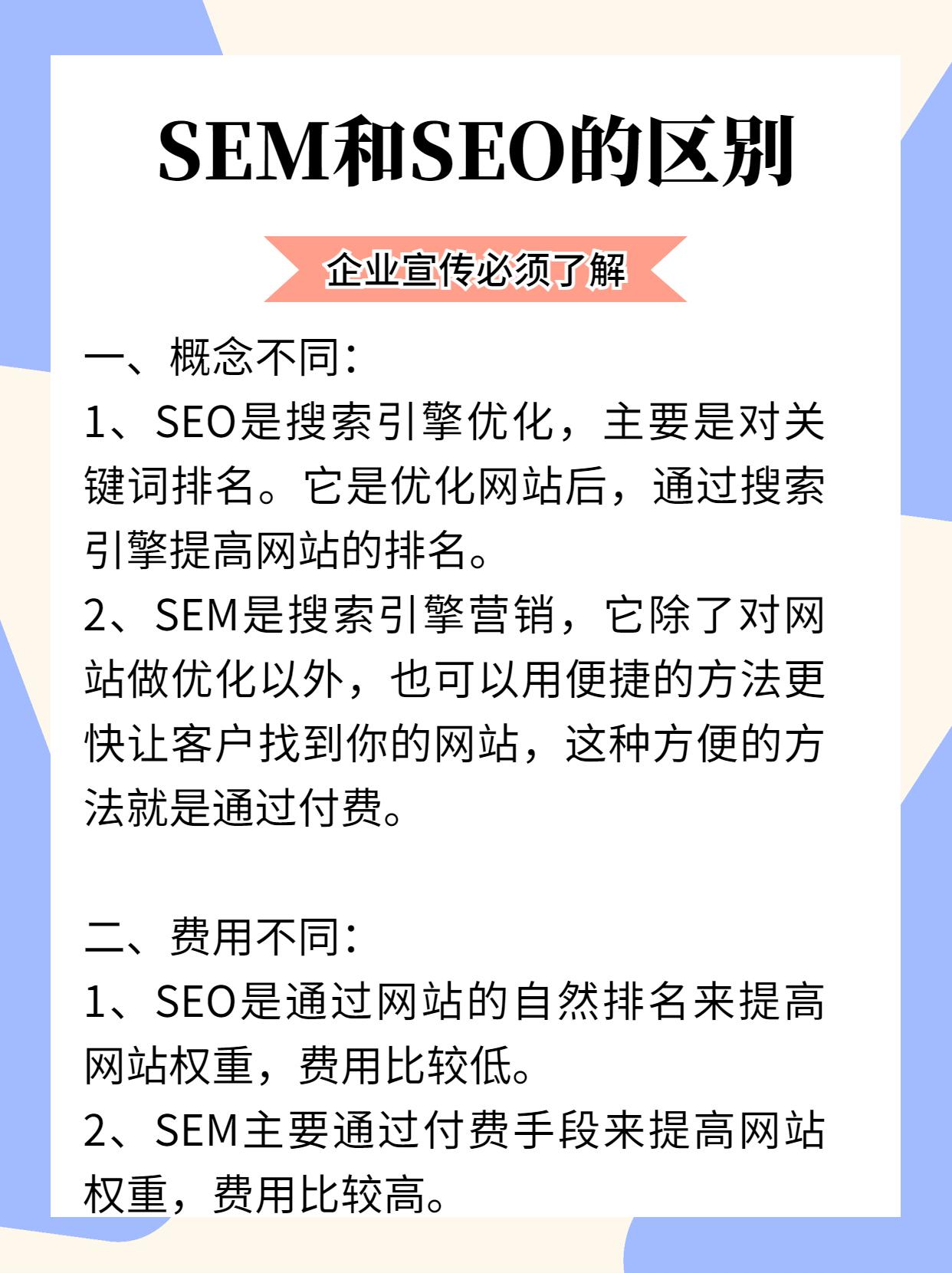 SEM和SEO的区别

企业宣传必须了解

一、概念不同：
1、SEO是搜索引擎优化，主要是对关键词排名。它是优化网站后，通过搜索引擎提高网站的排名。
2、SEM是搜索引擎营销，它除了对网站做优化以外，也可以用便捷的方法更快让客户找到你的网站，这种方便的方法就是通过付费。

二、费用不同：
1、SEO是通过网站的自然排名来提高网站权重，费用比较低。
2、SEM主要通过付费手段来提高网站权重，费用比较高。